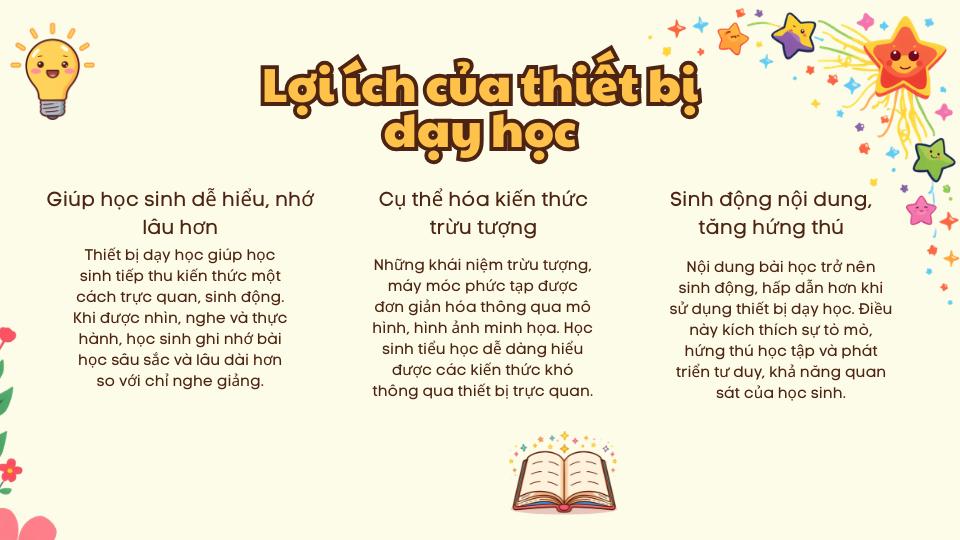 Lợi ích của thiết bị dạy học

Giúp học sinh dễ hiểu, nhớ lâu hơn

Thiết bị dạy học giúp học sinh tiếp thu kiến thức một cách trực quan, sinh động. Khi được nhìn, nghe và thực hành, học sinh ghi nhớ bài học sâu sắc và lâu dài hơn so với chỉ nghe giảng.

Cụ thể hóa kiến thức trừu tượng

Những khái niệm trừu tượng, máy móc phức tạp được đơn giản hóa thông qua mô hình, hình ảnh minh họa. Học sinh tiểu học dễ dàng hiểu được các kiến thức khó thông qua thiết bị trực quan.

Sinh động nội dung, tăng hứng thú

Nội dung bài học trở nên sinh động, hấp dẫn hơn khi sử dụng thiết bị dạy học. Điều này kích thích sự tò mò, hứng thú học tập và phát triển tư duy, khả năng quan sát của học sinh.